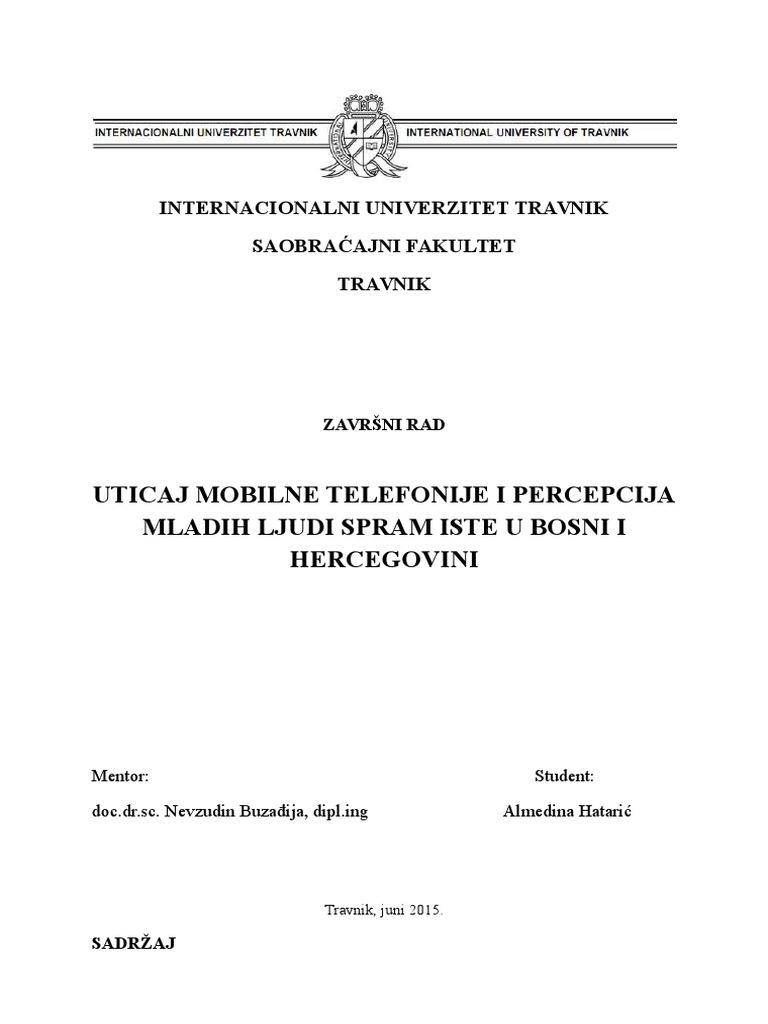 INTERNACIONALNI UNIVERZITET TRAVNIK INTERNATIONAL UNIVERSITY OF TRAVNIK

INTERNACIONALNI UNIVERZITET TRAVNIK

SAOBRAĆAJNI FAKULTET

TRAVNIK

ZAVRŠNI RAD

UTICAJ MOBILNE TELEFONIJE I PERCEPCIJA MLADIH LJUDI SPRAM ISTE U BOSNI I HERCEGOVINI

Mentor:

doc.dr.sc. Nevzudin Buzađija, dipl.ing

Student:

Almedina Hatarić

Travnik, juni 2015.

SADRŽAJ